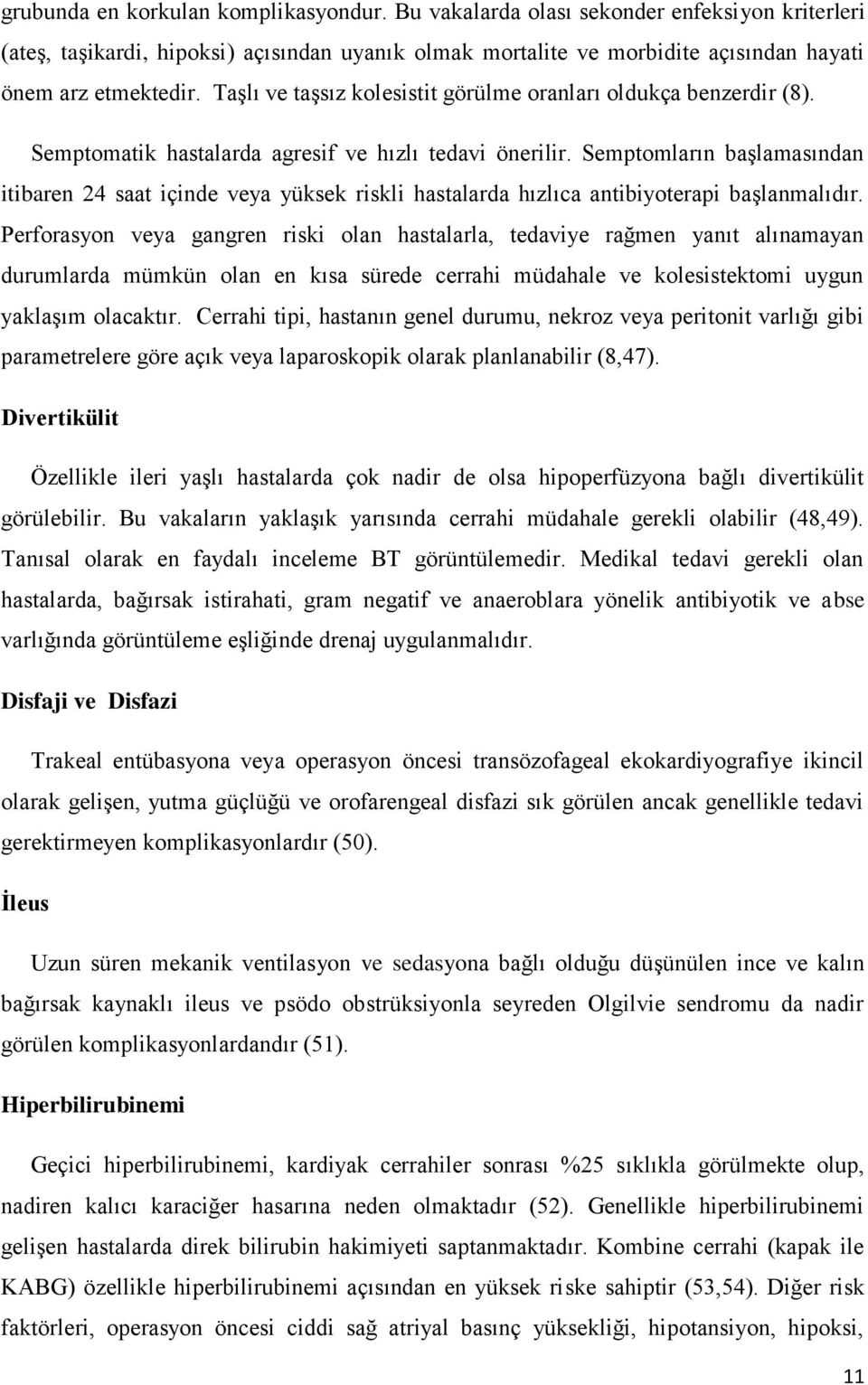 grubunda en korkulan komplikasyondur. Bu vakalarda olası sekonder enfeksiyon kriterleri (ateş, taşikardi, hipoksi) açısından uyanık olmak mortalite ve morbidite açısından hayati önem arz etmektedir. Taşlı ve taşsız kolesistit görülme oranları oldukça benzerdir (8).

Semptomatik hastalarda agresif ve hızlı tedavi önerilir. Semptomların başlamasından itibaren 24 saat içinde veya yüksek riskli hastalarda hızlıca antibiyoterapi başlanmalıdır. Perforasyon veya gangren riski olan hastalarla, tedaviye rağmen yanıt alınamayan durumlarda mümkün olan en kısa sürede cerrahi müdahale ve kolesistektomi uygun yaklaşım olacaktır. Cerrahi tipi, hastanın genel durumu, nekroz veya peritonit varlığı gibi parametrelere göre açık veya laparoskopik olarak planlanabilir (8,47).

Divertikülit

Özellikle ileri yaşlı hastalarda çok nadir de olsa hipoperfüzyona bağlı divertikülit görülebilir. Bu vakaların yaklaşık yarısında cerrahi müdahale gerekli olabilir (48,49). Tanısal olarak en faydalı inceleme BT görüntülemedir. Medikal tedavi gerekli olan hastalarda, bağırsak istirahati, gram negatif ve anaeroblara yönelik antibiyotik ve abse varlığında görüntüleme eşliğinde drenaj uygulanmalıdır.

Disfaji ve Disfazi

Trakeal entübasyona veya operasyon öncesi transözofageal ekokardiyografiye ikincil olarak gelişen, yutma güçlüğü ve orofarengeal disfazi sık görülen ancak genellikle tedavi gerektirmeyen komplikasyonlardır (50).

İleus

Uzun süren mekanik ventilasyon ve sedasyona bağlı olduğu düşünülen ince ve kalın bağırsak kaynaklı ileus ve psödo obstrüksiyonla seyreden Olgilvie sendromu da nadir görülen komplikasyonlardandır (51).

Hiperbilirubinemi

Geçici hiperbilirubinemi, kardiyak cerrahiler sonrası %25 sıklıkla görülmekte olup, nadiren kalıcı karaciğer hasarına neden olmaktadır (52). Genellikle hiperbilirubinemi gelişen hastalarda direk bilirubin hakimiyeti saptanmaktadır. Kombine cerrahi (kapak ile KABG) özellikle hiperbilirubinemi açısından en yüksek riske sahiptir (53,54). Diğer risk faktörleri, operasyon öncesi ciddi sağ atriyal basınç yüksekliği, hipotansiyon, hipoksi,

11